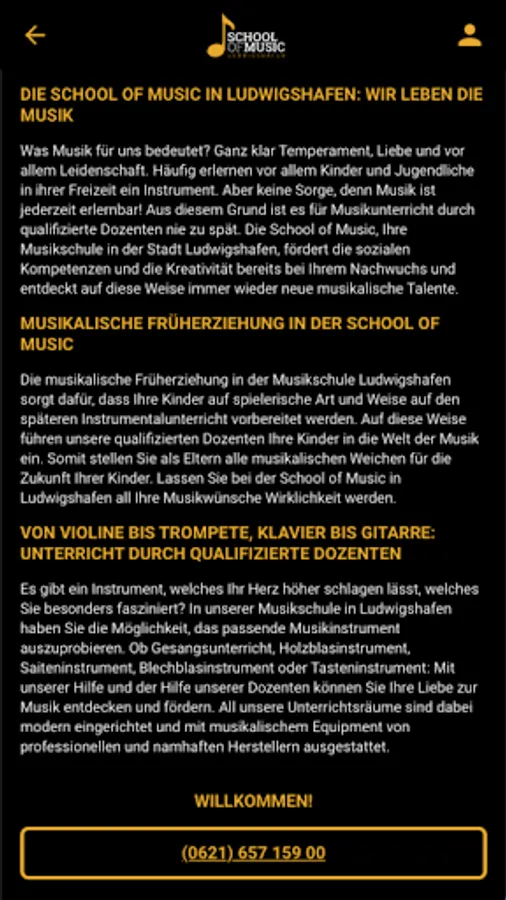 SCHOOL OF MUSIC
LUDWIGSHAFEN

DIE SCHOOL OF MUSIC IN LUDWIGSHAFEN: WIR LEBEN DIE MUSIK

Was Musik für uns bedeutet? Ganz klar Temperament, Liebe und vor allem Leidenschaft. Häufig erlernen vor allem Kinder und Jugendliche in ihrer Freizeit ein Instrument. Aber keine Sorge, denn Musik ist jederzeit erlernbar! Aus diesem Grund ist es für Musikunterricht durch qualifizierte Dozenten nie zu spät. Die School of Music, Ihre Musikschule in der Stadt Ludwigshafen, fördert die sozialen Kompetenzen und die Kreativität bereits bei Ihrem Nachwuchs und entdeckt auf diese Weise immer wieder neue musikalische Talente.

MUSIKALISCHE FRÜHERZIEHUNG IN DER SCHOOL OF MUSIC

Die musikalische Früherziehung in der Musikschule Ludwigshafen sorgt dafür, dass Ihre Kinder auf spielerische Art und Weise auf den späteren Instrumentalunterricht vorbereitet werden. Auf diese Weise führen unsere qualifizierten Dozenten Ihre Kinder in die Welt der Musik ein. Somit stellen Sie als Eltern alle musikalischen Weichen für die Zukunft Ihrer Kinder. Lassen Sie bei der School of Music in Ludwigshafen all Ihre Musikwünsche Wirklichkeit werden.

VON VIOLINE BIS TROMPETE, KLAVIER BIS GITARRE: UNTERRICHT DURCH QUALIFIZIERTE DOZENTEN

Es gibt ein Instrument, welches Ihr Herz höher schlagen lässt, welches Sie besonders fasziniert? In unserer Musikschule in Ludwigshafen haben Sie die Möglichkeit, das passende Musikinstrument auszuprobieren. Ob Gesangsunterricht, Holzblasinstrument, Saiteninstrument, Blechblasinstrument oder Tasteninstrument: Mit unserer Hilfe und der Hilfe unserer Dozenten können Sie Ihre Liebe zur Musik entdecken und fördern. All unsere Unterrichtsräume sind dabei modern eingerichtet und mit musikalischem Equipment von professionellen und namhaften Herstellern ausgestattet.

WILLKOMMEN!

(0621) 657 159 00